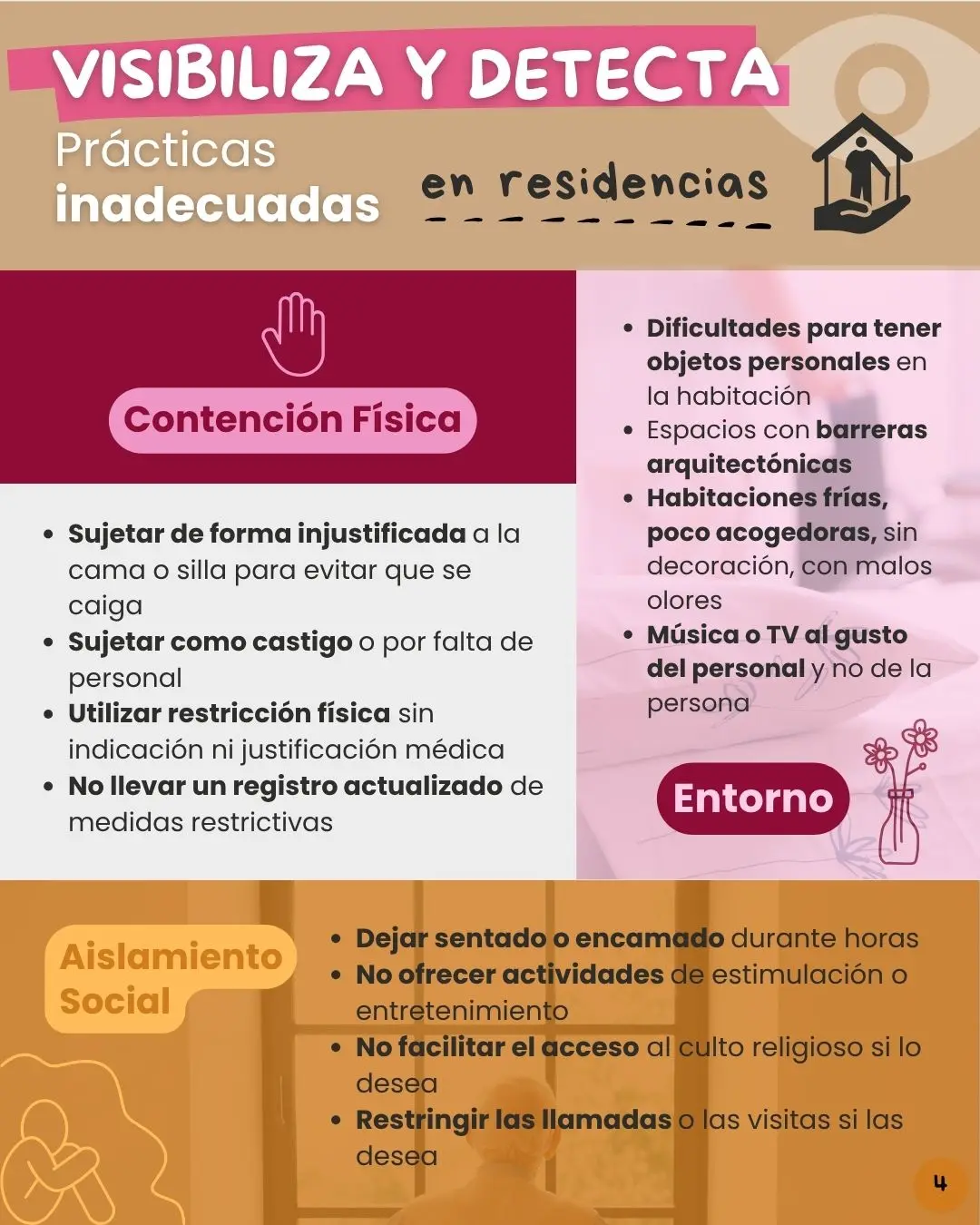 VISIBILIZA Y DETECTA

Prácticas inadecuadas en residencias

Contención Física

- Sujetar de forma injustificada a la cama o silla para evitar que se caiga
- Sujetar como castigo o por falta de personal
- Utilizar restricción física sin indicación ni justificación médica
- No llevar un registro actualizado de medidas restrictivas

- Dificultades para tener objetos personales en la habitación
- Espacios con barreras arquitectónicas
- Habitaciones frías, poco acogedoras, sin decoración, con malos olores
- Música o TV al gusto del personal y no de la persona

Entorno

Aislamiento Social

- Dejar sentado o encamado durante horas
- No ofrecer actividades de estimulación o entretenimiento
- No facilitar el acceso al culto religioso si lo desea
- Restringir las llamadas o las visitas si las desea

4